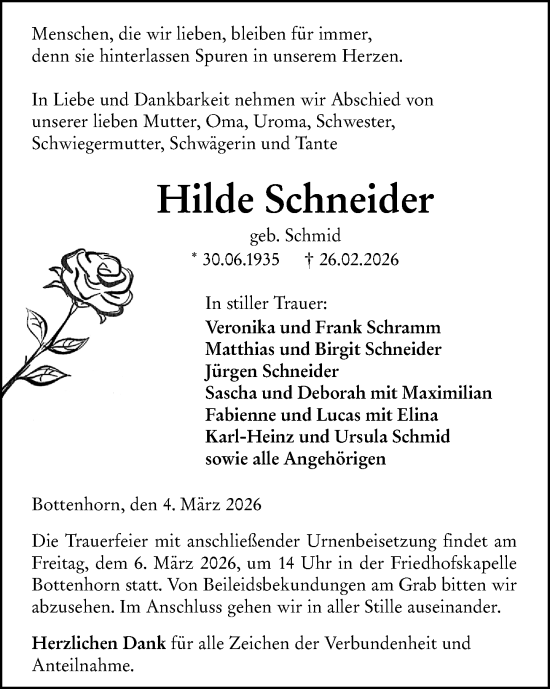 Menschen, die wir lieben, bleiben für immer,
denn sie hinterlassen Spuren in unserem Herzen.

In Liebe und Dankbarkeit nehmen wir Abschied von unserer lieben Mutter, Oma, Uroma, Schwester, Schwiegermutter, Schwägerin und Tante

Hilde Schneider

geb. Schmid

* 30.06.1935 † 26.02.2026

In stiller Trauer:
Veronika und Frank Schramm
Matthias und Birgit Schneider
Jürgen Schneider
Sascha und Deborah mit Maximilian
Fabienne und Lucas mit Elina
Karl-Heinz und Ursula Schmid
sowie alle Angehörigen

Bottenhorn, den 4. März 2026

Die Trauerfeier mit anschließender Urnenbeisetzung findet am Freitag, dem 6. März 2026, um 14 Uhr in der Friedhofskapelle Bottenhorn statt. Von Beileidsbekundungen am Grab bitten wir abzusehen. Im Anschluss gehen wir in aller Stille auseinander.

Herzlichen Dank für alle Zeichen der Verbundenheit und Anteilnahme.